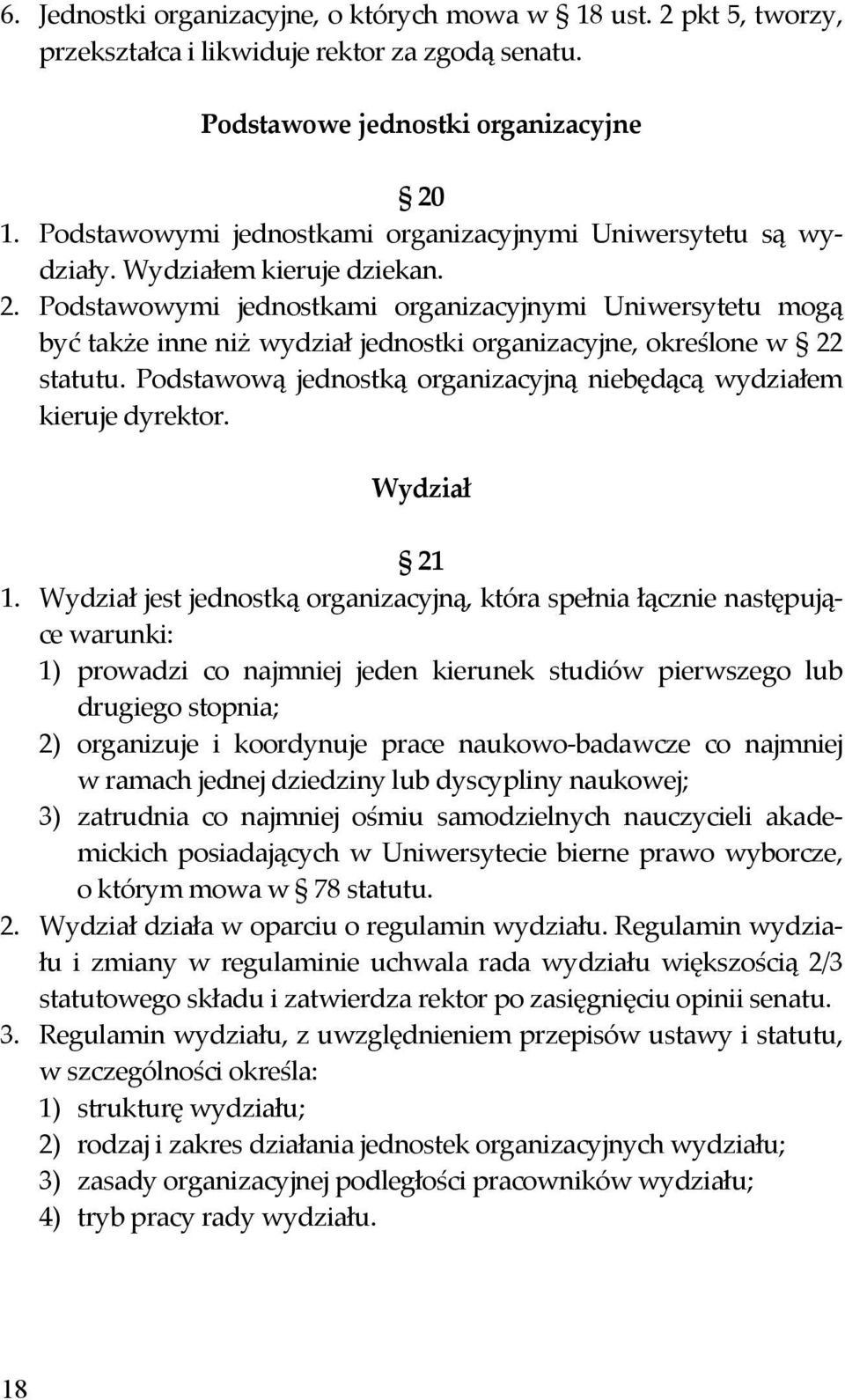 6. Jednostki organizacyjne, o których mowa w § 18 ust. 2 pkt 5, tworzy, przekształca i likwiduje rektor za zgodą senatu.

Podstawowe jednostki organizacyjne

§ 20

1. Podstawowymi jednostkami organizacyjnymi Uniwersytetu są wydziały. Wydziałem kieruje dziekan.
2. Podstawowymi jednostkami organizacyjnymi Uniwersytetu mogą być także inne niż wydział jednostki organizacyjne, określone w § 22 statutu. Podstawową jednostką organizacyjną niebędącą wydziałem kieruje dyrektor.

Wydział

§ 21

1. Wydział jest jednostką organizacyjną, która spełnia łącznie następujące warunki:
1) prowadzi co najmniej jeden kierunek studiów pierwszego lub drugiego stopnia;
2) organizuje i koordynuje prace naukowo-badawcze co najmniej w ramach jednej dziedziny lub dyscypliny naukowej;
3) zatrudnia co najmniej ośmiu samodzielnych nauczycieli akademickich posiadających w Uniwersytecie bierne prawo wyborcze, o którym mowa w § 78 statutu.
2. Wydział działa w oparciu o regulamin wydziału. Regulamin wydziału i zmiany w regulaminie uchwala rada wydziału większością 2/3 statutowego składu i zatwierdza rektor po zasięgnięciu opinii senatu.
3. Regulamin wydziału, z uwzględnieniem przepisów ustawy i statutu, w szczególności określa:
1) strukturę wydziału;
2) rodzaj i zakres działania jednostek organizacyjnych wydziału;
3) zasady organizacyjnej podległości pracowników wydziału;
4) tryb pracy rady wydziału.

18